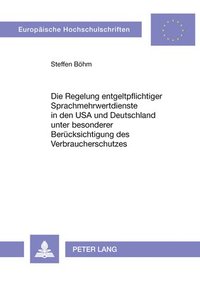 Europäische Hochschulschriften

Steffen Böhm

Die Regelung entgeltpflichtiger Sprachmehrwertdienste in den USA und Deutschland unter besonderer Berücksichtigung des Verbraucherschutzes

PETER LANG